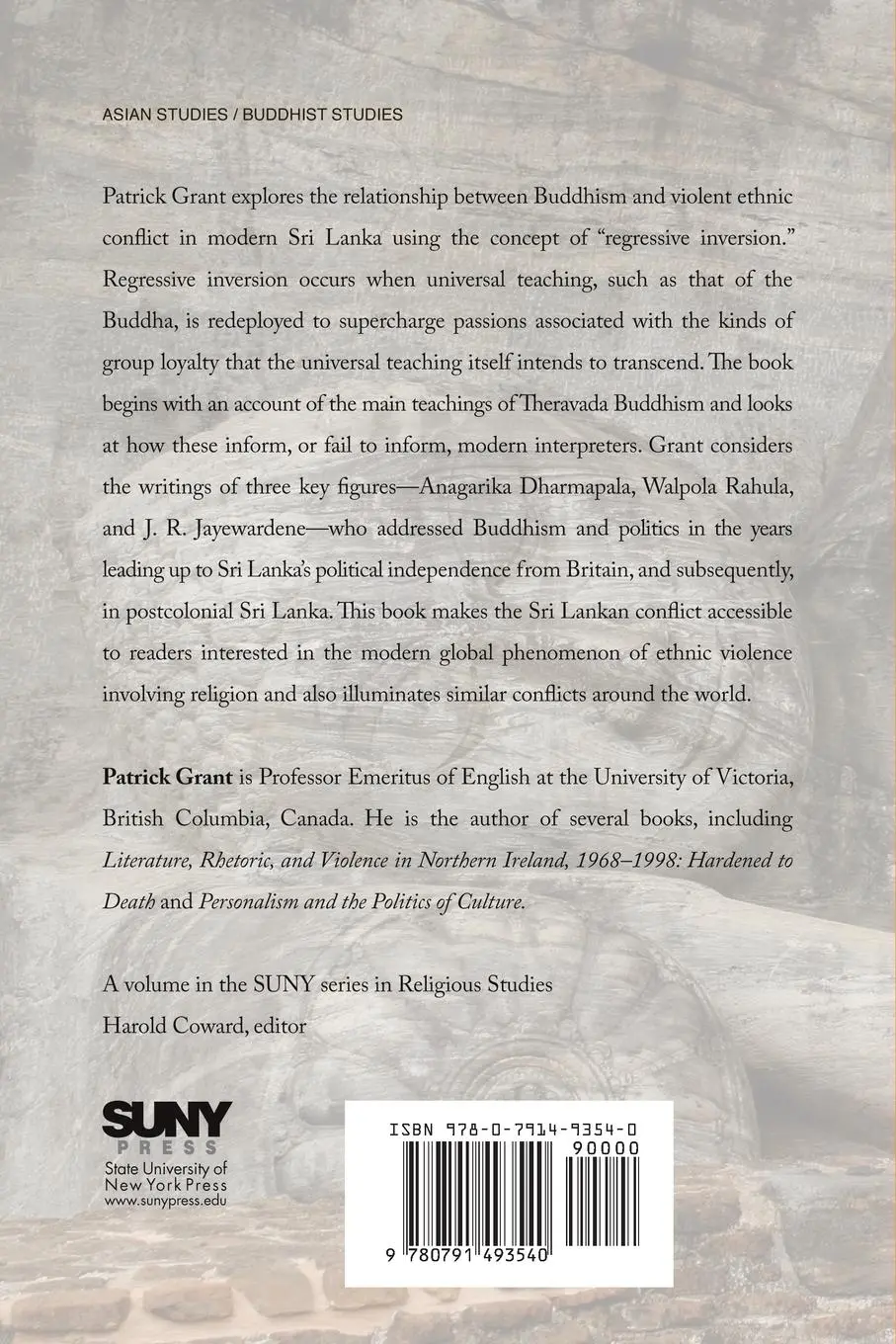 ASIAN STUDIES / BUDDHIST STUDIES

Patrick Grant explores the relationship between Buddhism and violent ethnic conflict in modern Sri Lanka using the concept of "regressive inversion." Regressive inversion occurs when universal teaching, such as that of the Buddha, is redeployed to supercharge passions associated with the kinds of group loyalty that the universal teaching itself intends to transcend. The book begins with an account of the main teachings of Theravada Buddhism and looks at how these inform, or fail to inform, modern interpreters. Grant considers the writings of three key figures—Anagarika Dharmapala, Walpola Rahula, and J. R. Jayewardene—who addressed Buddhism and politics in the years leading up to Sri Lanka's political independence from Britain, and subsequently, in postcolonial Sri Lanka. This book makes the Sri Lankan conflict accessible to readers interested in the modern global phenomenon of ethnic violence involving religion and also illuminates similar conflicts around the world.

Patrick Grant is Professor Emeritus of English at the University of Victoria, British Columbia, Canada. He is the author of several books, including Literature, Rhetoric, and Violence in Northern Ireland, 1968–1998: Hardened to Death and Personalism and the Politics of Culture.

A volume in the SUNY series in Religious Studies
Harold Coward, editor

SUNY
PRESS
State University of
New York Press
www.sunypress.edu

ISBN 978-0-7914-9354-0
90000
9 780791 493540